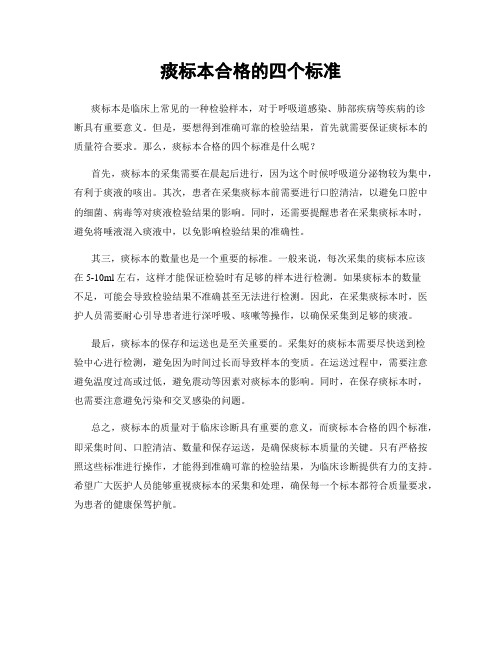 痰标本合格的四个标准

痰标本是临床上常见的一种检验样本，对于呼吸道感染、肺部疾病等疾病的诊断具有重要意义。但是，要想得到准确可靠的检验结果，首先就需要保证痰标本的质量符合要求。那么，痰标本合格的四个标准是什么呢？

首先，痰标本的采集需要在晨起后进行，因为这个时候呼吸道分泌物较为集中，有利于痰液的咳出。其次，患者在采集痰标本前需要进行口腔清洁，以避免口腔中的细菌、病毒等对痰液检验结果的影响。同时，还需要提醒患者在采集痰标本时，避免将唾液混入痰液中，以免影响检验结果的准确性。

其三，痰标本的数量也是一个重要的标准。一般来说，每次采集的痰标本应该在 5-10ml 左右，这样才能保证检验时有足够的样本进行检测。如果痰标本的数量不足，可能会导致检验结果不准确甚至无法进行检测。因此，在采集痰标本时，医护人员需要耐心引导患者进行深呼吸、咳嗽等操作，以确保采集到足够的痰液。

最后，痰标本的保存和运送也是至关重要的。采集好的痰标本需要尽快送到检验中心进行检测，避免因为时间过长而导致样本的变质。在运送过程中，需要注意避免温度过高或过低，避免震动等因素对痰标本的影响。同时，在保存痰标本时，也需要注意避免污染和交叉感染的问题。

总之，痰标本的质量对于临床诊断具有重要的意义，而痰标本合格的四个标准，即采集时间、口腔清洁、数量和保存运送，是确保痰标本质量的关键。只有严格按照这些标准进行操作，才能得到准确可靠的检验结果，为临床诊断提供有力的支持。希望广大医护人员能够重视痰标本的采集和处理，确保每一个标本都符合质量要求，为患者的健康保驾护航。